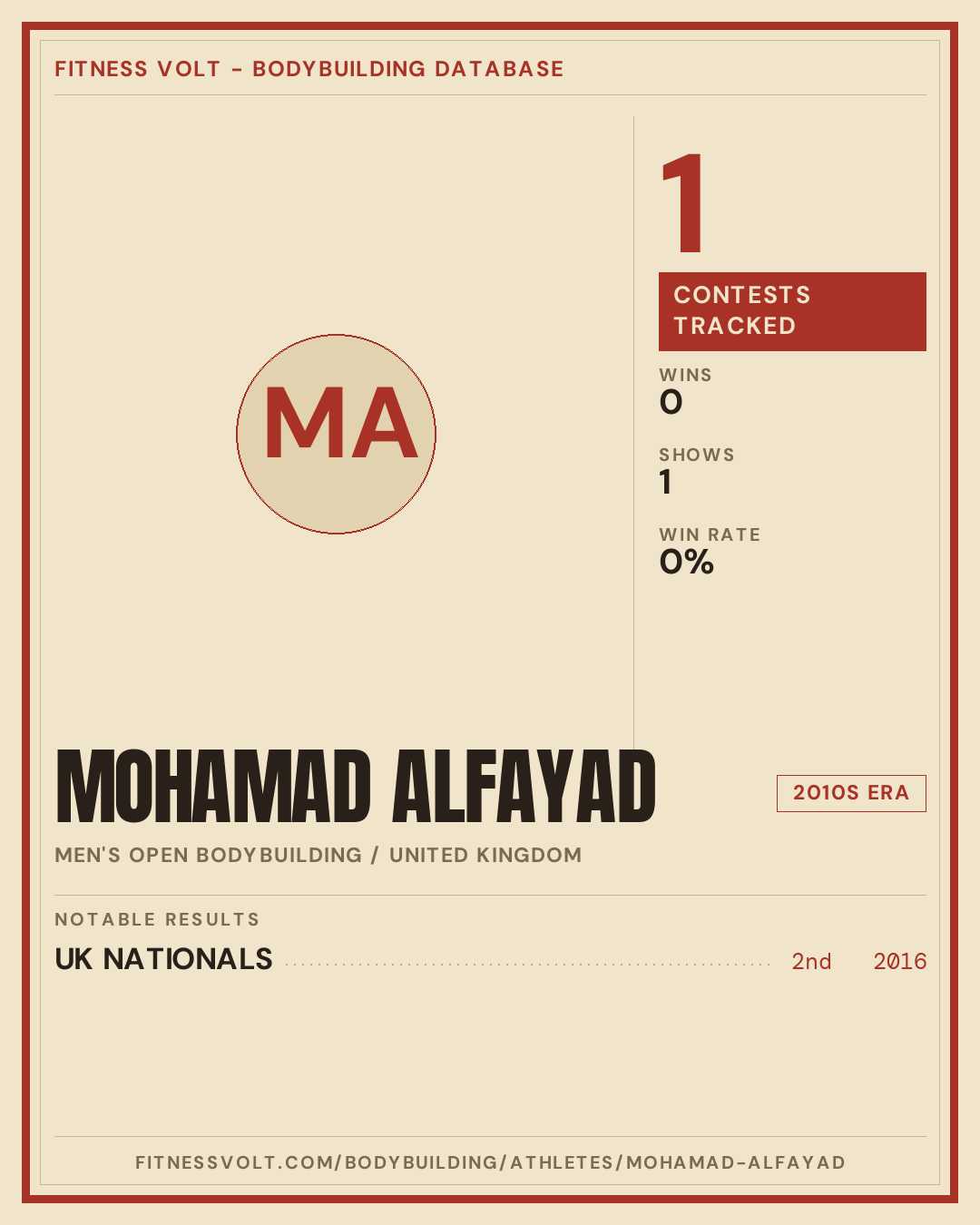 FITNESS VOLT - BODYBUILDING DATABASE

MA

1

CONTESTS TRACKED

WINS
0

SHOWS
1

WIN RATE
0%

MOHAMAD ALFAYAD

2010S ERA

MEN'S OPEN BODYBUILDING / UNITED KINGDOM

NOTABLE RESULTS

UK NATIONALS 2nd 2016

FITNESSVOLT.COM/BODYBUILDING/ATHLETES/MOHAMAD-ALFAYAD